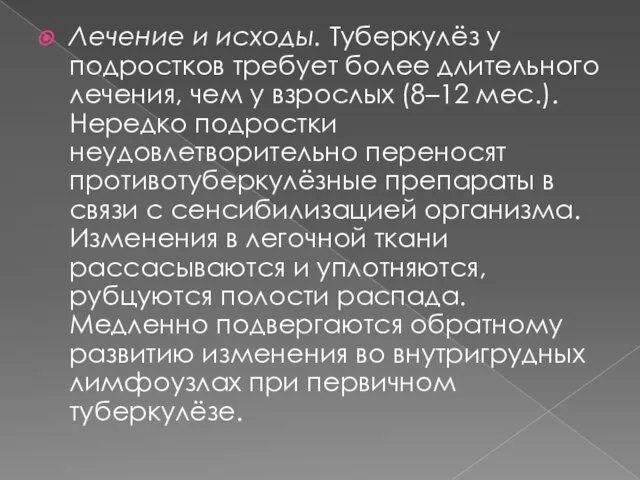 Лечение и исходы. Туберкулёз у подростков требует более длительного лечения, чем у взрослых (8–12 мес.). Нередко подростки неудовлетворительно переносят противотуберкулёзные препараты в связи с сенсибилизацией организма. Изменения в легочной ткани рассасываются и уплотняются, рубцуются полости распада. Медленно подвергаются обратному развитию изменения во внутригрудных лимфоузлах при первичном туберкулёзе.